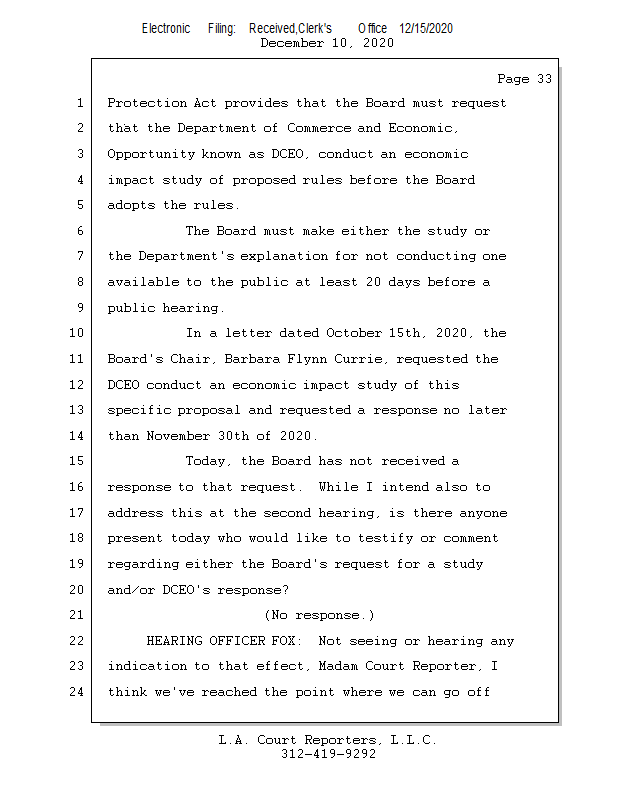 Electronic Filing: Received,Clerk's Office 12/15/2020
December 10, 2020

Page 33

1 Protection Act provides that the Board must request
2 that the Department of Commerce and Economic,
3 Opportunity known as DCEO, conduct an economic
4 impact study of proposed rules before the Board
5 adopts the rules.
6 The Board must make either the study or
7 the Department's explanation for not conducting one
8 available to the public at least 20 days before a
9 public hearing.
10 In a letter dated October 15th, 2020, the
11 Board's Chair, Barbara Flynn Currie, requested the
12 DCEO conduct an economic impact study of this
13 specific proposal and requested a response no later
14 than November 30th of 2020.
15 Today, the Board has not received a
16 response to that request. While I intend also to
17 address this at the second hearing, is there anyone
18 present today who would like to testify or comment
19 regarding either the Board's request for a study
20 and/or DCEO's response?
21 (No response.)
22 HEARING OFFICER FOX: Not seeing or hearing any
23 indication to that effect, Madam Court Reporter, I
24 think we've reached the point where we can go off

L.A. Court Reporters, L.L.C.
312-419-9292